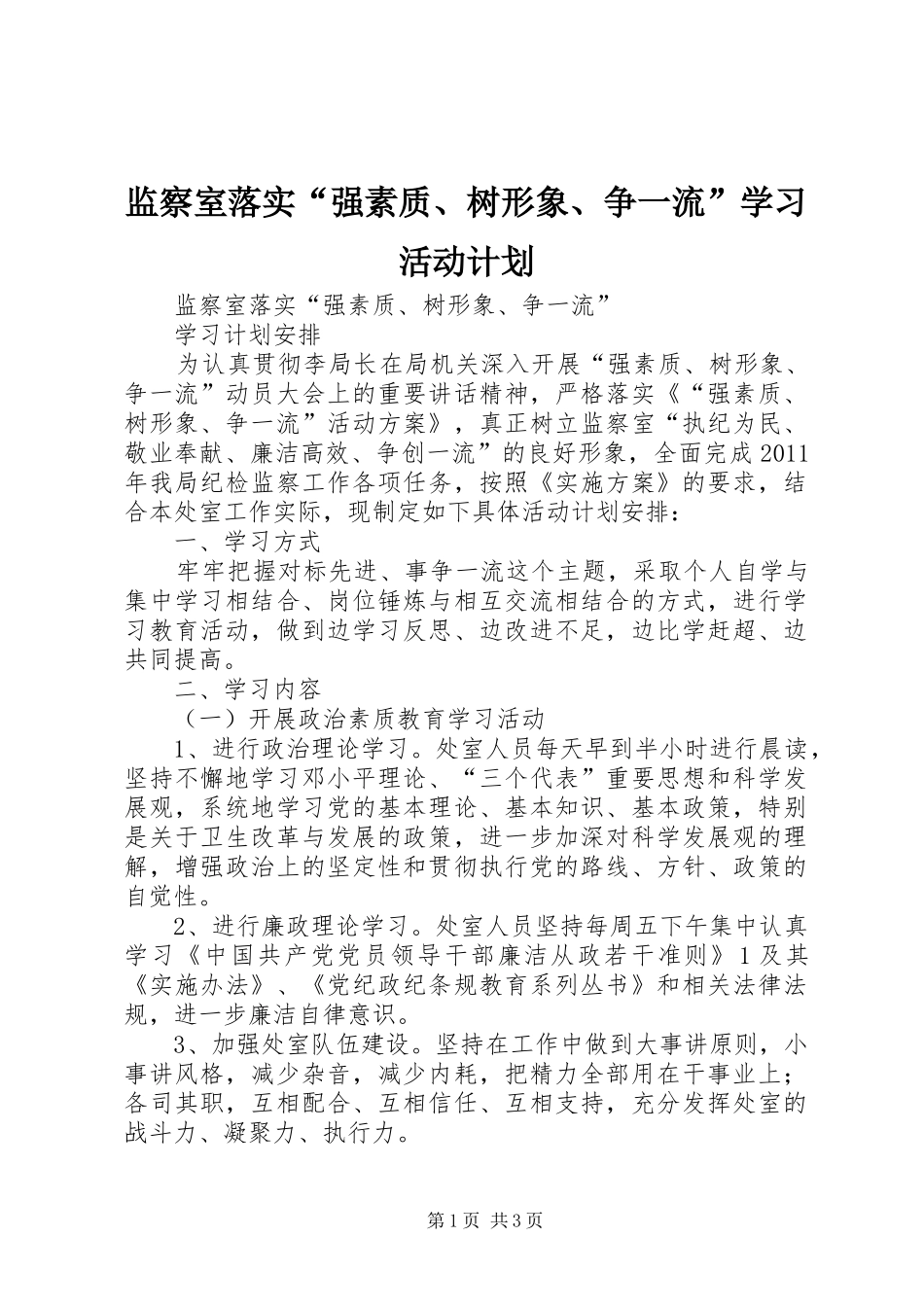 监察室落实“强素质、树形象、争一流”学习活动计划

监察室落实“强素质、树形象、争一流”

学习计划安排

为认真贯彻李局长在局机关深入开展“强素质、树形象、争一流”动员大会上的重要讲话精神，严格落实《“强素质、树形象、争一流”活动方案》，真正树立监察室“执纪为民、敬业奉献、廉洁高效、争创一流”的良好形象，全面完成2011年我局纪检监察工作各项任务，按照《实施方案》的要求，结合本处室工作实际，现制定如下具体活动计划安排：

一、学习方式

牢牢把握对标先进、事争一流这个主题，采取个人自学与集中学习相结合、岗位锤炼与相互交流相结合的方式，进行学习教育活动，做到边学习反思、边改进不足，边比学赶超、边共同提高。

二、学习内容

（一）开展政治素质教育学习活动

1、进行政治理论学习。处室人员每天早到半小时进行晨读，坚持不懈地学习邓小平理论、“三个代表”重要思想和科学发展观，系统地学习党的基本理论、基本知识、基本政策，特别是关于卫生改革与发展的政策，进一步加深对科学发展观的理解，增强政治上的坚定性和贯彻执行党的路线、方针、政策的自觉性。

2、进行廉政理论学习。处室人员坚持每周五下午集中认真学习《中国共产党党员领导干部廉洁从政若干准则》1及其《实施办法》、《党纪政纪条规教育系列丛书》和相关法律法规，进一步廉洁自律意识。

3、加强处室队伍建设。坚持在工作中做到大事讲原则，小事讲风格，减少杂音，减少内耗，把精力全部用在干事业上；各司其职，互相配合、互相信任、互相支持，充分发挥处室的战斗力、凝聚力、执行力。

第1页 共3页